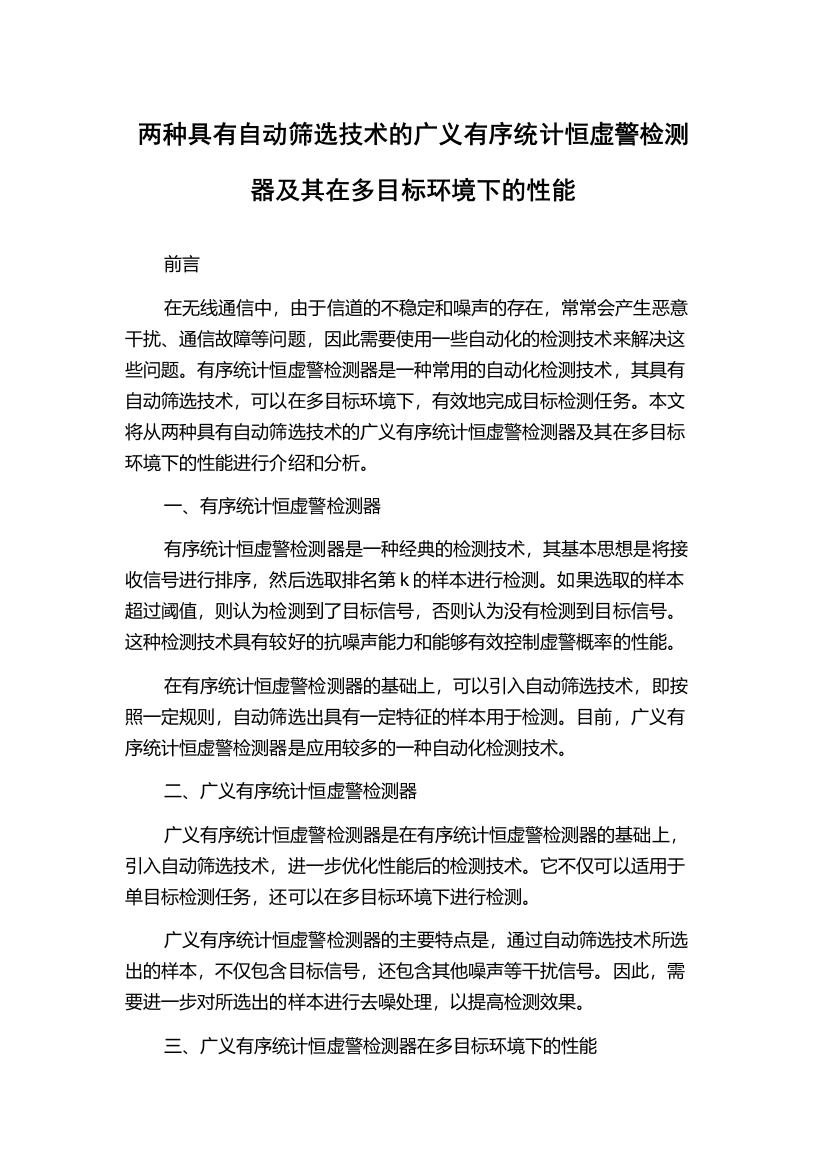 两种具有自动筛选技术的广义有序统计恒虚警检测器及其在多目标环境下的性能

前言

在无线通信中，由于信道的不稳定和噪声的存在，常常会产生恶意干扰、通信故障等问题，因此需要使用一些自动化的检测技术来解决这些问题。有序统计恒虚警检测器是一种常用的自动化检测技术，其具有自动筛选技术，可以在多目标环境下，有效地完成目标检测任务。本文将从两种具有自动筛选技术的广义有序统计恒虚警检测器及其在多目标环境下的性能进行介绍和分析。

一、有序统计恒虚警检测器

有序统计恒虚警检测器是一种经典的检测技术，其基本思想是将接收信号进行排序，然后选取排名第 k 的样本进行检测。如果选取的样本超过阈值，则认为检测到了目标信号，否则认为没有检测到目标信号。这种检测技术具有较好的抗噪声能力和能够有效控制虚警概率的性能。

在有序统计恒虚警检测器的基础上，可以引入自动筛选技术，即按照一定规则，自动筛选出具有一定特征的样本用于检测。目前，广义有序统计恒虚警检测器是应用较多的一种自动化检测技术。

二、广义有序统计恒虚警检测器

广义有序统计恒虚警检测器是在有序统计恒虚警检测器的基础上，引入自动筛选技术，进一步优化性能后的检测技术。它不仅可以适用于单目标检测任务，还可以在多目标环境下进行检测。

广义有序统计恒虚警检测器的主要特点是，通过自动筛选技术所选出的样本，不仅包含目标信号，还包含其他噪声等干扰信号。因此，需要进一步对所选出的样本进行去噪处理，以提高检测效果。

三、广义有序统计恒虚警检测器在多目标环境下的性能